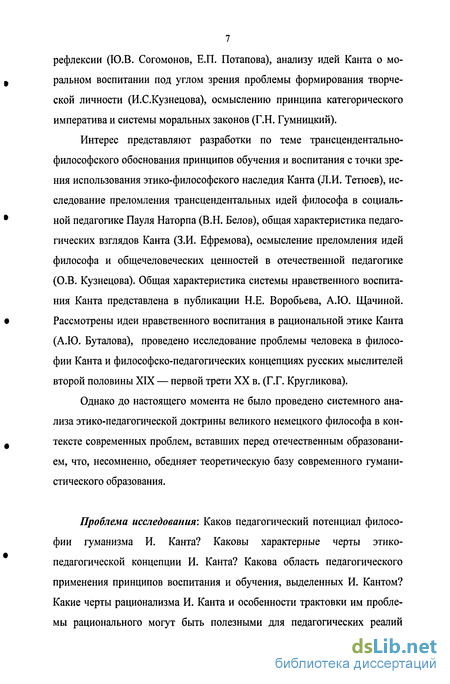 7

рефлексии (Ю.В. Согомонов, Е.П. Потапова), анализу идей Канта о моральном воспитании под углом зрения проблемы формирования творческой личности (И.С.Кузнецова), осмыслению принципа категорического императива и системы моральных законов (Г.Н. Гумницкий).

Интерес представляют разработки по теме трансцендентально-философского обоснования принципов обучения и воспитания с точки зрения использования этико-философского наследия Канта (Л.И. Тетюев), исследование преломления трансцендентальных идей философа в социальной педагогике Пауля Наторпа (В.Н. Белов), общая характеристика педагогических взглядов Канта (З.И. Ефремова), осмысление преломления идей философа и общечеловеческих ценностей в отечественной педагогике (О.В. Кузнецова). Общая характеристика системы нравственного воспитания Канта представлена в публикации Н.Е. Воробьева, А.Ю. Щачиной. Рассмотрены идеи нравственного воспитания в рациональной этике Канта (А.Ю. Буталова), проведено исследование проблемы человека в философии Канта и философско-педагогических концепциях русских мыслителей второй половины XIX — первой трети XX в. (Г.Г. Кругликова).

Однако до настоящего момента не было проведено системного анализа этико-педагогической доктрины великого немецкого философа в контексте современных проблем, вставших перед отечественным образованием, что, несомненно, обедняет теоретическую базу современного гуманистического образования.

Проблема исследования: Каков педагогический потенциал философии гуманизма И. Канта? Каковы характерные черты этико-педагогической концепции И. Канта? Какова область педагогического применения принципов воспитания и обучения, выделенных И. Кантом? Какие черты рационализма И. Канта и особенности трактовки им проблемы рационального могут быть полезными для педагогических реалий

dsLib.net
библиотека диссертаций